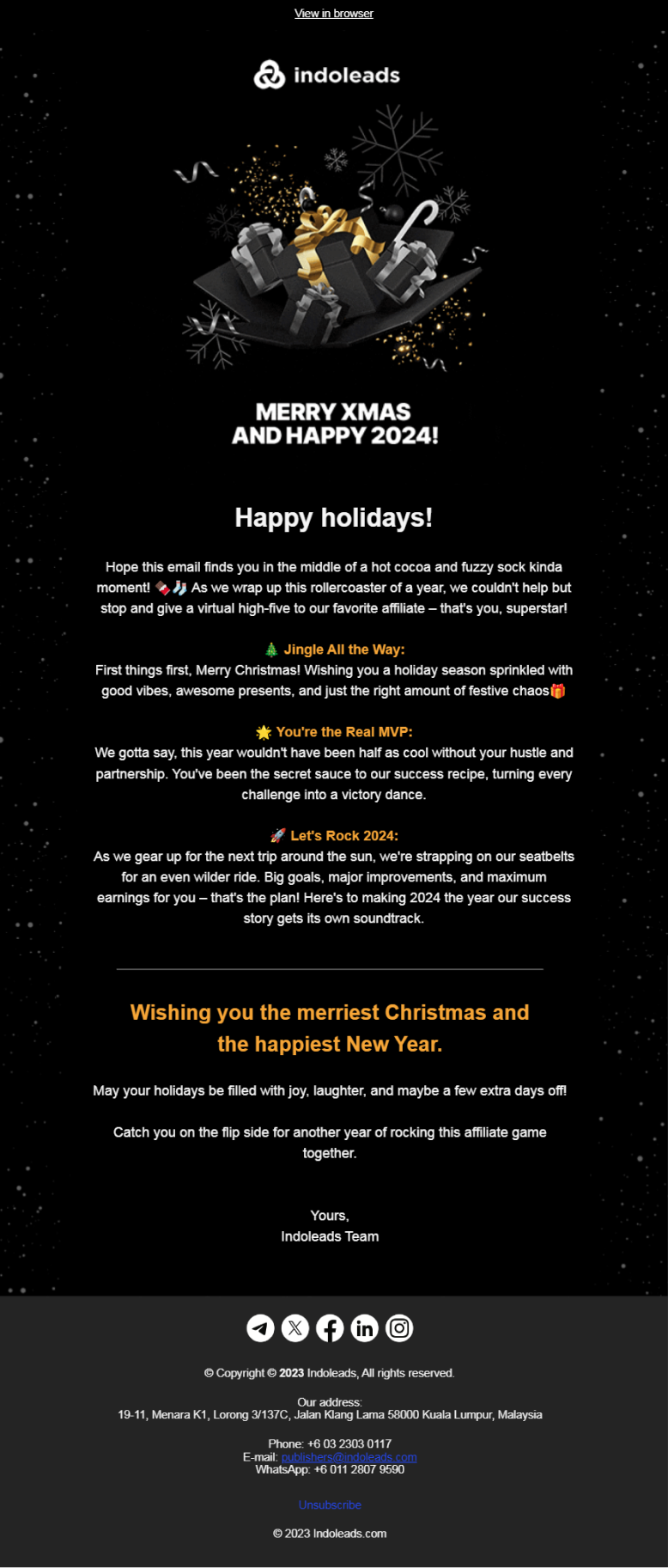 View in browser

indoleads

MERRY XMAS
AND HAPPY 2024!

Happy holidays!

Hope this email finds you in the middle of a hot cocoa and fuzzy sock kinda moment! 🍫🧦 As we wrap up this rollercoaster of a year, we couldn't help but stop and give a virtual high-five to our favorite affiliate – that's you, superstar!

🎄 Jingle All the Way:
First things first, Merry Christmas! Wishing you a holiday season sprinkled with good vibes, awesome presents, and just the right amount of festive chaos🎁

🌟 You're the Real MVP:
We gotta say, this year wouldn't have been half as cool without your hustle and partnership. You've been the secret sauce to our success recipe, turning every challenge into a victory dance.

🚀 Let's Rock 2024:
As we gear up for the next trip around the sun, we're strapping on our seatbelts for an even wilder ride. Big goals, major improvements, and maximum earnings for you – that's the plan! Here's to making 2024 the year our success story gets its own soundtrack.

Wishing you the merriest Christmas and the happiest New Year.

May your holidays be filled with joy, laughter, and maybe a few extra days off!

Catch you on the flip side for another year of rocking this affiliate game together.

Yours,
Indoleads Team

© Copyright © 2023 Indoleads, All rights reserved.

Our address:
19-11, Menara K1, Lorong 3/137C, Jalan Klang Lama 58000 Kuala Lumpur, Malaysia

Phone: +6 03 2303 0117
E-mail: publishers@indoleads.com
WhatsApp: +6 011 2807 9590

Unsubscribe

© 2023 Indoleads.com